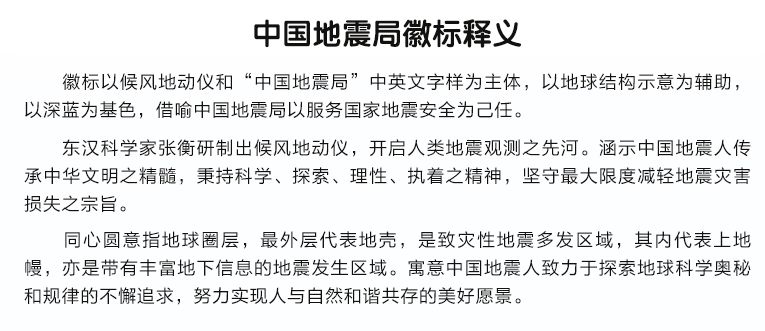 中国地震局徽标释义

徽标以候风地动仪和“中国地震局”中英文字样为主体，以地球结构示意为辅助，以深蓝为基色，借喻中国地震局以服务国家地震安全为己任。

东汉科学家张衡研制出候风地动仪，开启人类地震观测之先河。涵示中国地震人传承中华文明之精髓，秉持科学、探索、理性、执着之精神，坚守最大限度减轻地震灾害损失之宗旨。

同心圆意指地球圈层，最外层代表地壳，是致灾性地震多发区域，其内代表上地幔，亦是带有丰富地下信息的地震发生区域。寓意中国地震人致力于探索地球科学奥秘和规律的不懈追求，努力实现人与自然和谐共存的美好愿景。